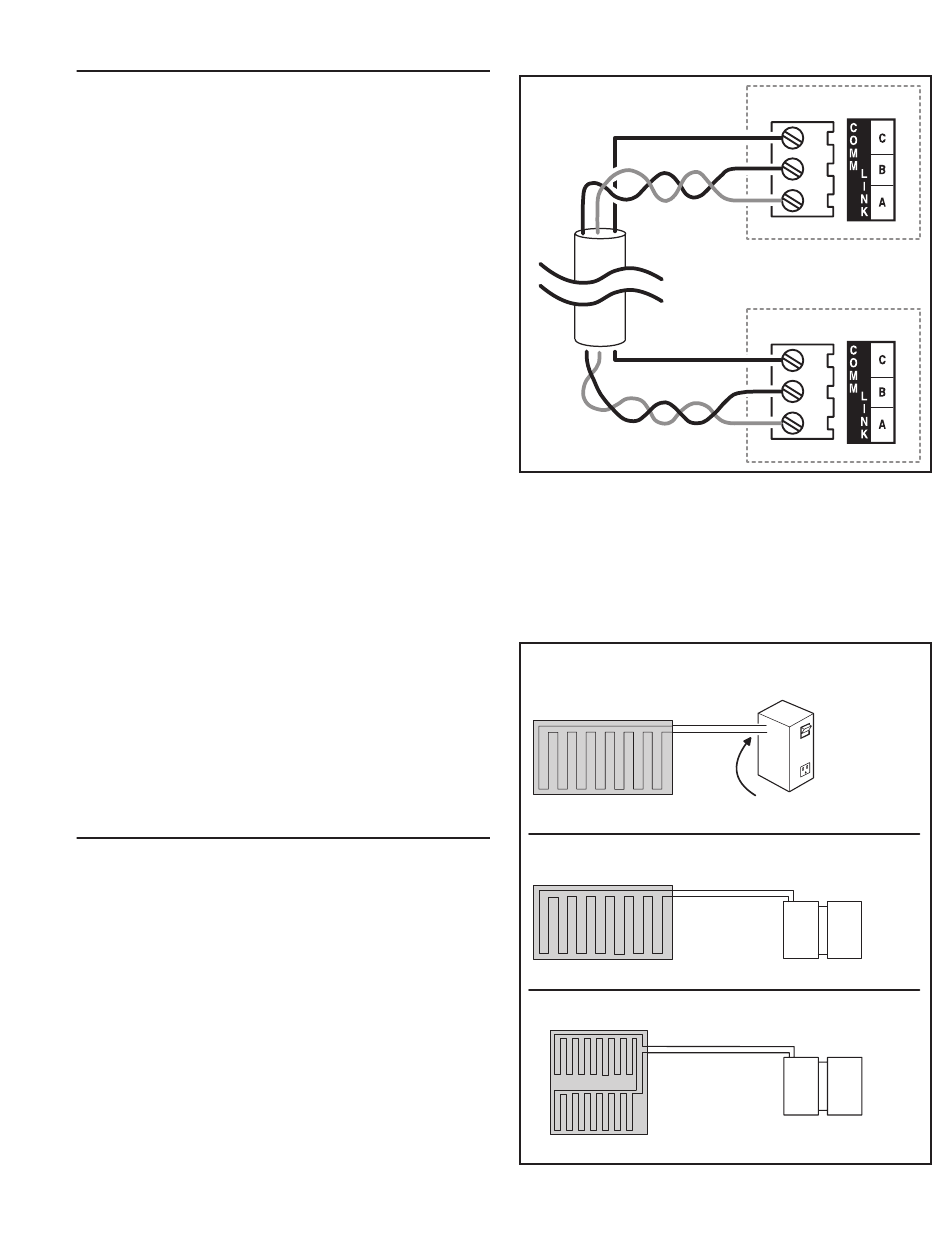 COMM LINK
C
B
A

COMM LINK
C
B
A